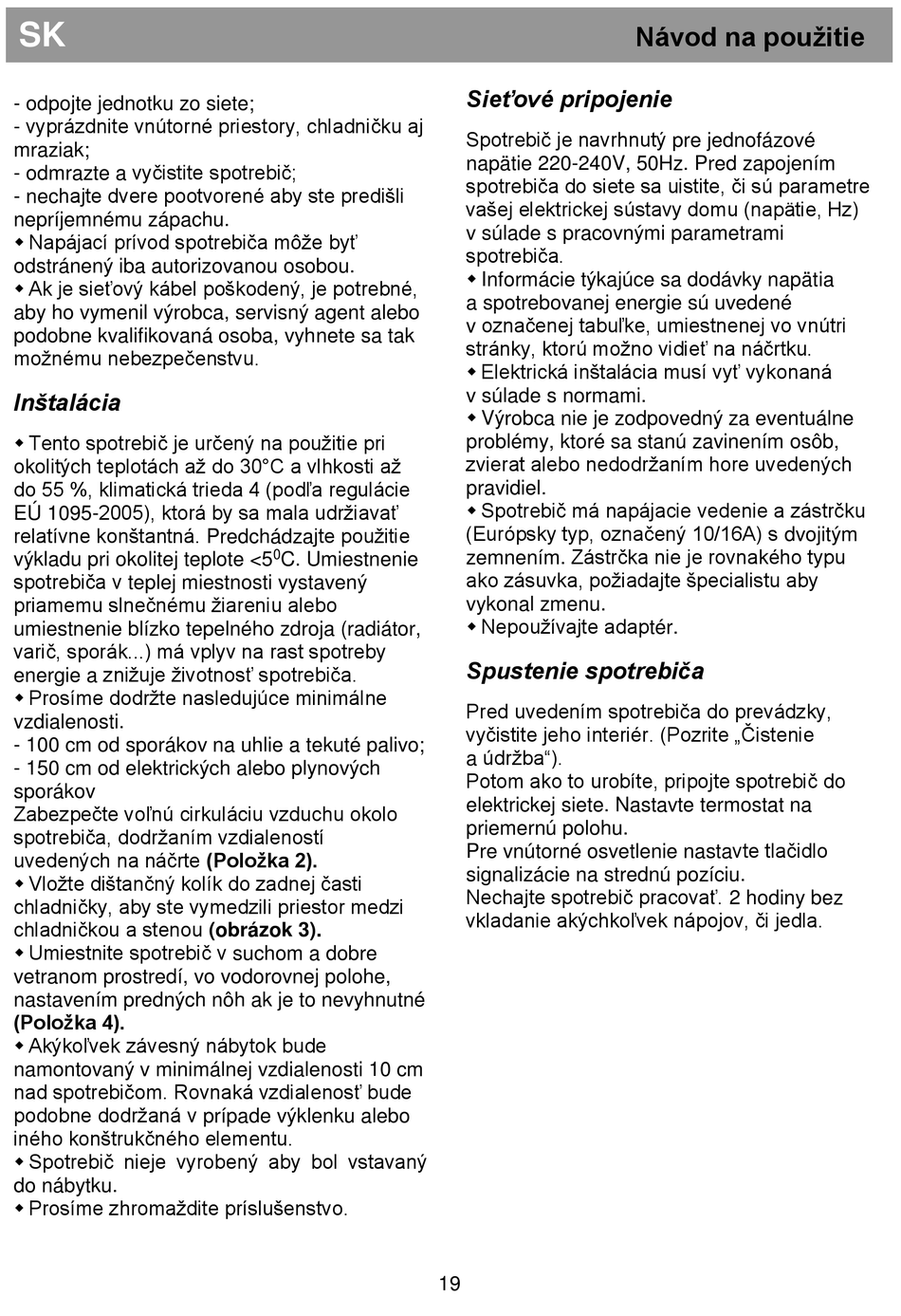 SK

Návod na použitie

- odpojte jednotku zo siete;
- vyprázdnite vnútorné priestory, chladničku aj mraziak;
- odmrazte a vyčistite spotrebič;
- nechajte dvere pootvorené aby ste predišli nepríjemnému zápachu.
◆ Napájací prívod spotrebiča môže byť odstránený iba autorizovanou osobou.
◆ Ak je sieťový kábel poškodený, je potrebné, aby ho vymenil výrobca, servisný agent alebo podobne kvalifikovaná osoba, vyhnete sa tak možnému nebezpečenstvu.

Inštalácia

◆ Tento spotrebič je určený na použitie pri okolitých teplotách až do 30°C a vlhkosti až do 55 %, klimatická trieda 4 (podľa regulácie EÚ 1095-2005), ktorá by sa mala udržiavať relatívne konštantná. Predchádzajte použitie výkladu pri okolitej teplote <5$^0$C. Umiestnenie spotrebiča v teplej miestnosti vystavený priamemu slnečnému žiareniu alebo umiestnenie blízko tepelného zdroja (radiátor, varič, sporák...) má vplyv na rast spotreby energie a znižuje životnosť spotrebiča.
◆ Prosíme dodržte nasledujúce minimálne vzdialenosti.
- 100 cm od sporákov na uhlie a tekuté palivo;
- 150 cm od elektrických alebo plynových sporákov
Zabezpečte voľnú cirkuláciu vzduchu okolo spotrebiča, dodržaním vzdialeností uvedených na náčrte (Položka 2).
◆ Vložte dištančný kolík do zadnej časti chladničky, aby ste vymedzili priestor medzi chladničkou a stenou (obrázok 3).
◆ Umiestnite spotrebič v suchom a dobre vetranom prostredí, vo vodorovnej polohe, nastavením predných nôh ak je to nevyhnutné (Položka 4).
◆ Akýkoľvek závesný nábytok bude namontovaný v minimálnej vzdialenosti 10 cm nad spotrebičom. Rovnaká vzdialenosť bude podobne dodržaná v prípade výklenku alebo iného konštrukčného elementu.
◆ Spotrebič nieje vyrobený aby bol vstavaný do nábytku.
◆ Prosíme zhromaždite príslušenstvo.

Sieťové pripojenie

Spotrebič je navrhnutý pre jednofázové napätie 220-240V, 50Hz. Pred zapojením spotrebiča do siete sa uistite, či sú parametre vašej elektrickej sústavy domu (napätie, Hz) v súlade s pracovnými parametrami spotrebiča.
◆ Informácie týkajúce sa dodávky napätia a spotrebovanej energie sú uvedené v označenej tabuľke, umiestnenej vo vnútri stránky, ktorú možno vidieť na náčrtku.
◆ Elektrická inštalácia musí vyť vykonaná v súlade s normami.
◆ Výrobca nie je zodpovedný za eventuálne problémy, ktoré sa stanú zavinením osôb, zvierat alebo nedodržaním hore uvedených pravidiel.
◆ Spotrebič má napájacie vedenie a zástrčku (Európsky typ, označený 10/16A) s dvojitým zemnením. Zástrčka nie je rovnakého typu ako zásuvka, požiadajte špecialistu aby vykonal zmenu.
◆ Nepoužívajte adaptér.

Spustenie spotrebiča

Pred uvedením spotrebiča do prevádzky, vyčistite jeho interiér. (Pozrite „Čistenie a údržba“).
Potom ako to urobíte, pripojte spotrebič do elektrickej siete. Nastavte termostat na priemernú polohu.
Pre vnútorné osvetlenie nastavte tlačidlo signalizácie na strednú pozíciu.
Nechajte spotrebič pracovať. 2 hodiny bez vkladanie akýchkoľvek nápojov, či jedla.

19